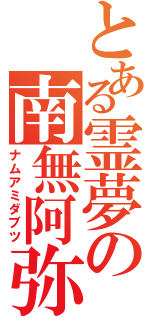 とある霊夢の
南無阿弥
ナムアミダブツ